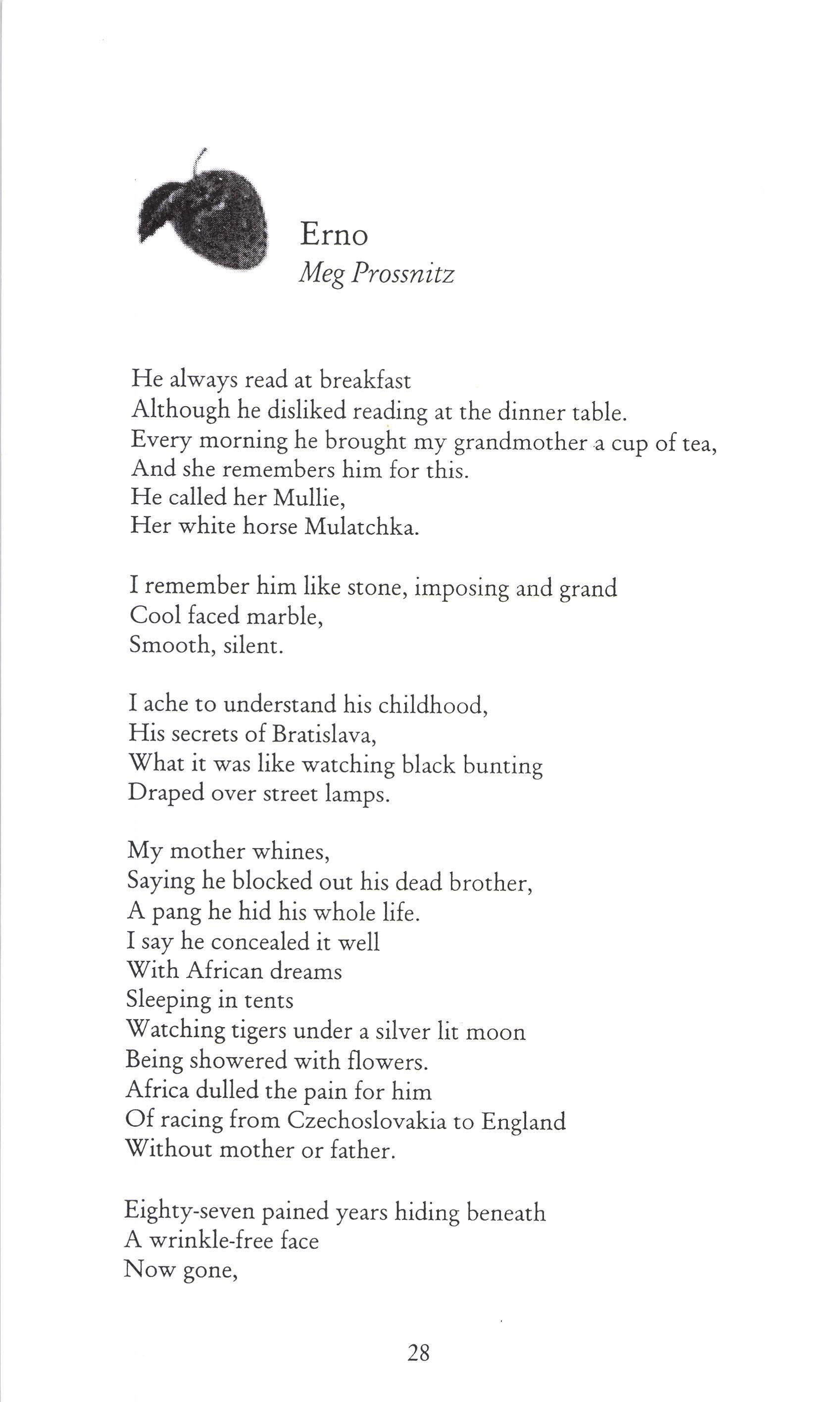 Erno
Meg Prossnitz

He always read at breakfast
Although he disliked reading at the dinner table.
Every morning he brought my grandmother a cup of tea,
And she remembers him for this.
He called her Mullie,
Her white horse Mulatchka.

I remember him like stone, imposing and grand
Cool faced marble,
Smooth, silent.

I ache to understand his childhood,
His secrets of Bratislava,
What it was like watching black bunting
Draped over street lamps.

My mother whines,
Saying he blocked out his dead brother,
A pang he hid his whole life.
I say he concealed it well
With African dreams
Sleeping in tents
Watching tigers under a silver lit moon
Being showered with flowers.
Africa dulled the pain for him
Of racing from Czechoslovakia to England
Without mother or father.

Eighty-seven pained years hiding beneath
A wrinkle-free face
Now gone,

28